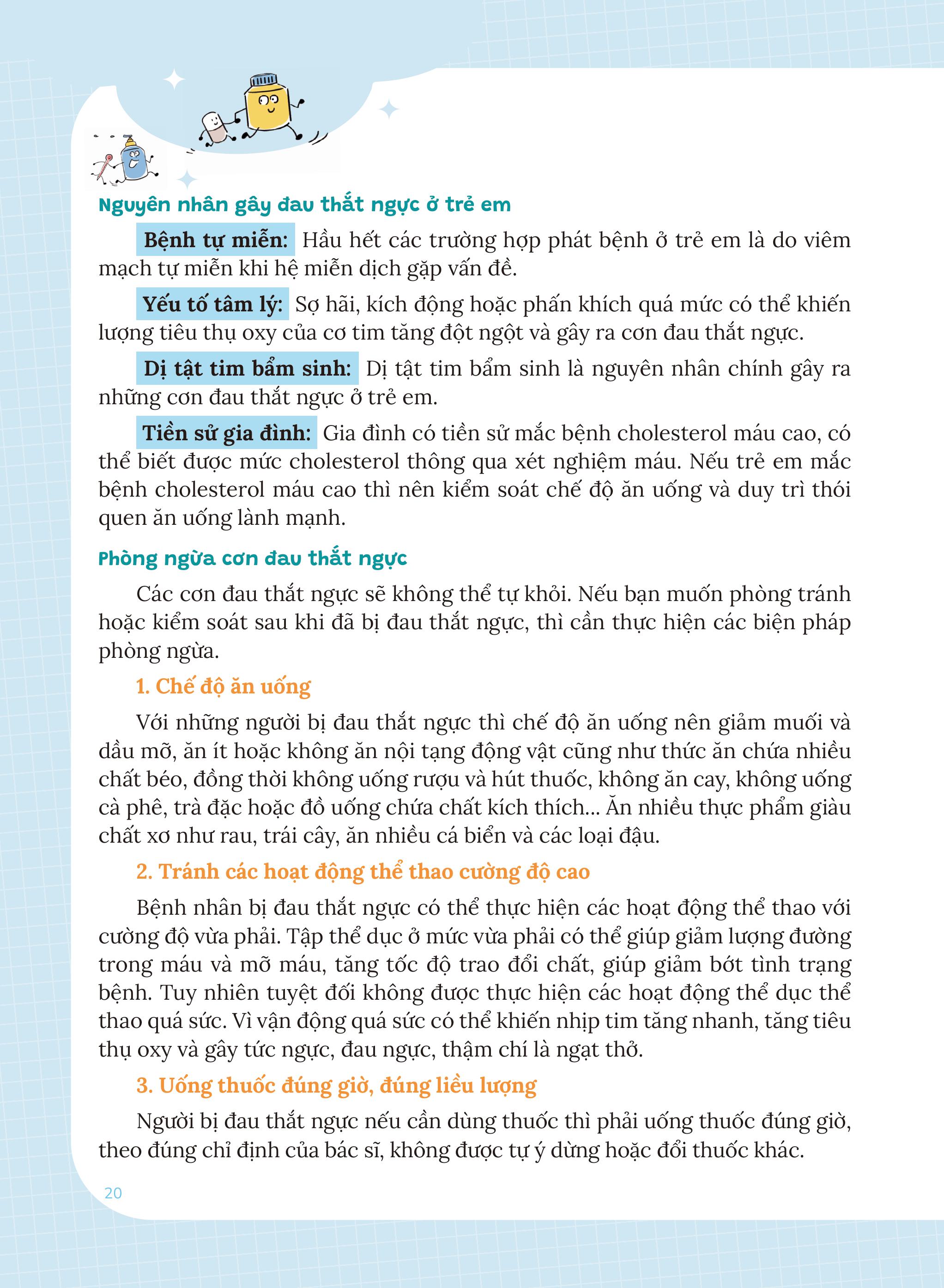 Nguyên nhân gây đau thắt ngực ở trẻ em

Bệnh tự miễn: Hầu hết các trường hợp phát bệnh ở trẻ em là do viêm mạch tự miễn khi hệ miễn dịch gặp vấn đề.

Yếu tố tâm lý: Sợ hãi, kích động hoặc phấn khích quá mức có thể khiến lượng tiêu thụ oxy của cơ tim tăng đột ngột và gây ra cơn đau thắt ngực.

Dị tật tim bẩm sinh: Dị tật tim bẩm sinh là nguyên nhân chính gây ra những cơn đau thắt ngực ở trẻ em.

Tiền sử gia đình: Gia đình có tiền sử mắc bệnh cholesterol máu cao, có thể biết được mức cholesterol thông qua xét nghiệm máu. Nếu trẻ em mắc bệnh cholesterol máu cao thì nên kiểm soát chế độ ăn uống và duy trì thói quen ăn uống lành mạnh.

Phòng ngừa cơn đau thắt ngực

Các cơn đau thắt ngực sẽ không thể tự khỏi. Nếu bạn muốn phòng tránh hoặc kiểm soát sau khi đã bị đau thắt ngực, thì cần thực hiện các biện pháp phòng ngừa.

1. Chế độ ăn uống

Với những người bị đau thắt ngực thì chế độ ăn uống nên giảm muối và dầu mỡ, ăn ít hoặc không ăn nội tạng động vật cũng như thức ăn chứa nhiều chất béo, đồng thời không uống rượu và hút thuốc, không ăn cay, không uống cà phê, trà đặc hoặc đồ uống chứa chất kích thích... Ăn nhiều thực phẩm giàu chất xơ như rau, trái cây, ăn nhiều cá biển và các loại đậu.

2. Tránh các hoạt động thể thao cường độ cao

Bệnh nhân bị đau thắt ngực có thể thực hiện các hoạt động thể thao với cường độ vừa phải. Tập thể dục ở mức vừa phải có thể giúp giảm lượng đường trong máu và mỡ máu, tăng tốc độ trao đổi chất, giúp giảm bớt tình trạng bệnh. Tuy nhiên tuyệt đối không được thực hiện các hoạt động thể dục thể thao quá sức. Vì vận động quá sức có thể khiến nhịp tim tăng nhanh, tăng tiêu thụ oxy và gây tức ngực, đau ngực, thậm chí là ngạt thở.

3. Uống thuốc đúng giờ, đúng liều lượng

Người bị đau thắt ngực nếu cần dùng thuốc thì phải uống thuốc đúng giờ, theo đúng chỉ định của bác sĩ, không được tự ý dừng hoặc đổi thuốc khác.

20